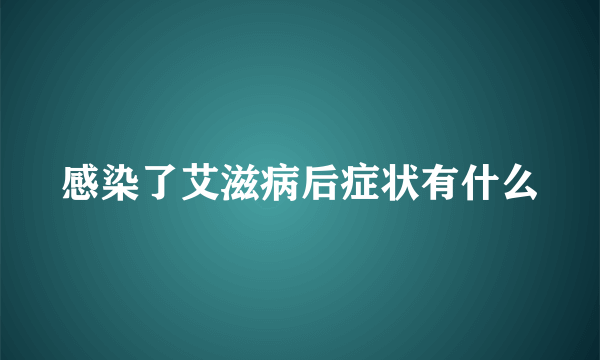 感染了艾滋病后症状有什么